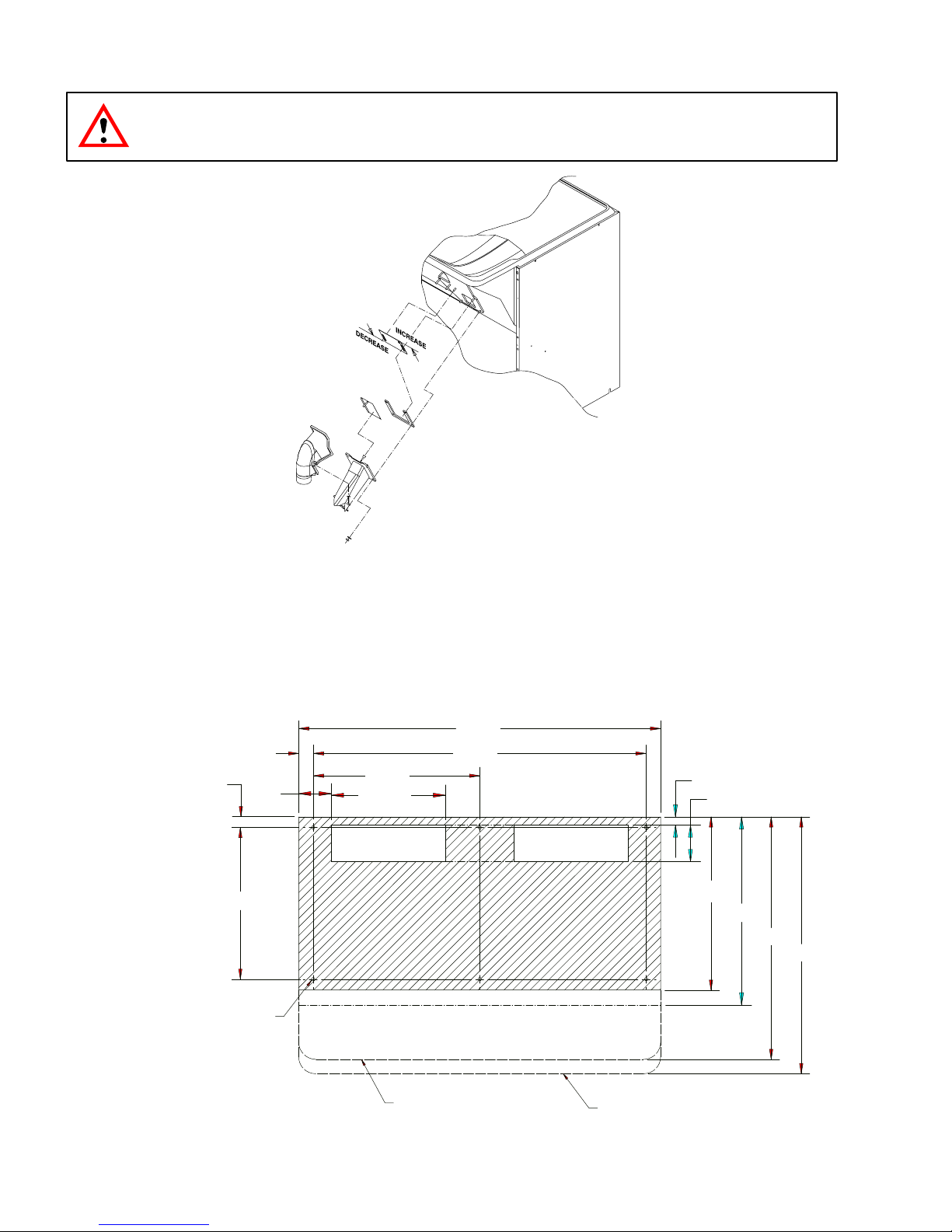 INCREASE
DECREASE